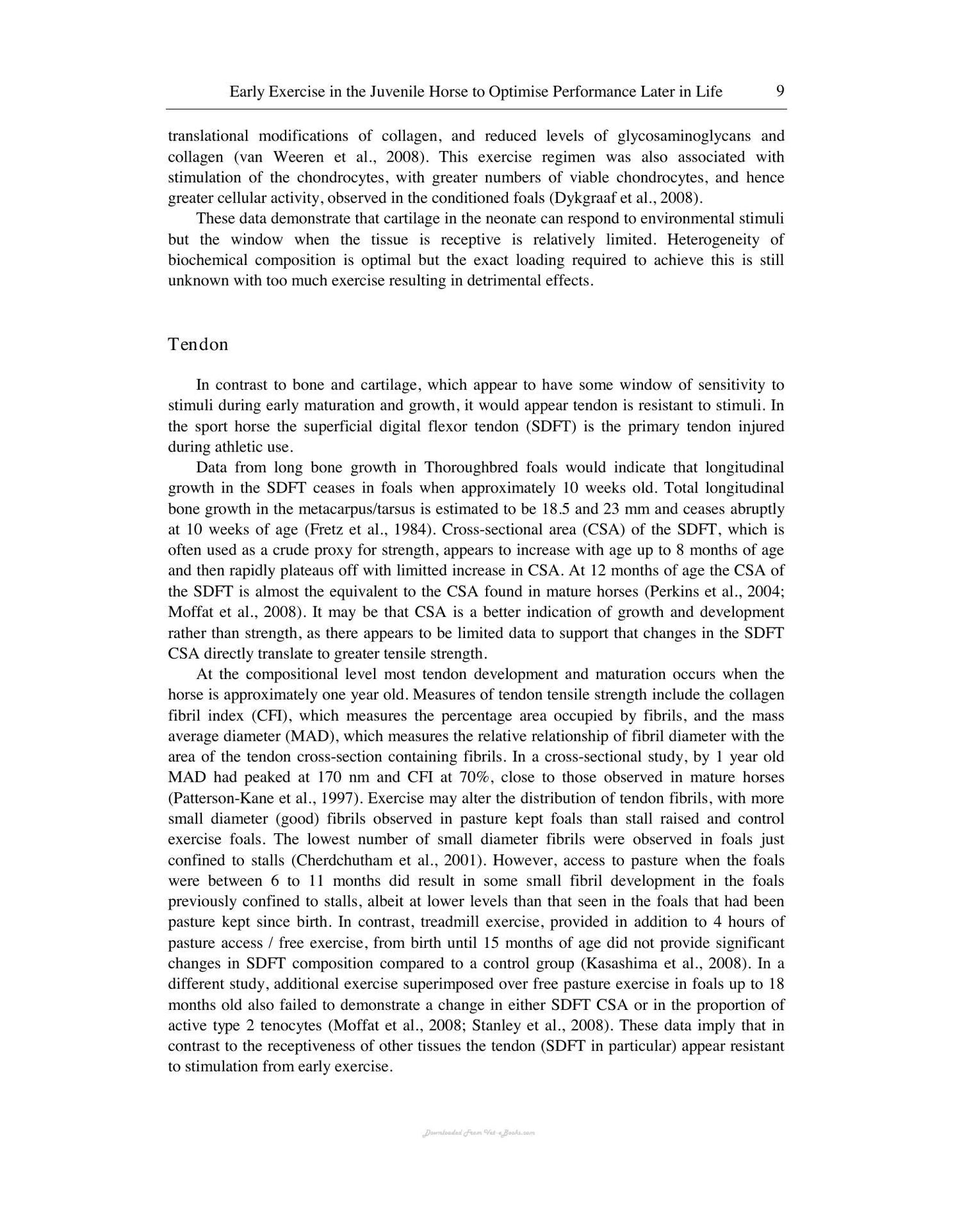 Early Exercise in the Juvenile Horse to Optimise Performance Later in Life 9

translational modifications of collagen, and reduced levels of glycosaminoglycans and collagen (van Weeren et al., 2008). This exercise regimen was also associated with stimulation of the chondrocytes, with greater numbers of viable chondrocytes, and hence greater cellular activity, observed in the conditioned foals (Dykgraaf et al., 2008).

These data demonstrate that cartilage in the neonate can respond to environmental stimuli but the window when the tissue is receptive is relatively limited. Heterogeneity of biochemical composition is optimal but the exact loading required to achieve this is still unknown with too much exercise resulting in detrimental effects.

Tendon

In contrast to bone and cartilage, which appear to have some window of sensitivity to stimuli during early maturation and growth, it would appear tendon is resistant to stimuli. In the sport horse the superficial digital flexor tendon (SDFT) is the primary tendon injured during athletic use.

Data from long bone growth in Thoroughbred foals would indicate that longitudinal growth in the SDFT ceases in foals when approximately 10 weeks old. Total longitudinal bone growth in the metacarpus/tarsus is estimated to be 18.5 and 23 mm and ceases abruptly at 10 weeks of age (Fretz et al., 1984). Cross-sectional area (CSA) of the SDFT, which is often used as a crude proxy for strength, appears to increase with age up to 8 months of age and then rapidly plateaus off with limitted increase in CSA. At 12 months of age the CSA of the SDFT is almost the equivalent to the CSA found in mature horses (Perkins et al., 2004; Moffat et al., 2008). It may be that CSA is a better indication of growth and development rather than strength, as there appears to be limited data to support that changes in the SDFT CSA directly translate to greater tensile strength.

At the compositional level most tendon development and maturation occurs when the horse is approximately one year old. Measures of tendon tensile strength include the collagen fibril index (CFI), which measures the percentage area occupied by fibrils, and the mass average diameter (MAD), which measures the relative relationship of fibril diameter with the area of the tendon cross-section containing fibrils. In a cross-sectional study, by 1 year old MAD had peaked at 170 nm and CFI at 70%, close to those observed in mature horses (Patterson-Kane et al., 1997). Exercise may alter the distribution of tendon fibrils, with more small diameter (good) fibrils observed in pasture kept foals than stall raised and control exercise foals. The lowest number of small diameter fibrils were observed in foals just confined to stalls (Cherdchutham et al., 2001). However, access to pasture when the foals were between 6 to 11 months did result in some small fibril development in the foals previously confined to stalls, albeit at lower levels than that seen in the foals that had been pasture kept since birth. In contrast, treadmill exercise, provided in addition to 4 hours of pasture access / free exercise, from birth until 15 months of age did not provide significant changes in SDFT composition compared to a control group (Kasashima et al., 2008). In a different study, additional exercise superimposed over free pasture exercise in foals up to 18 months old also failed to demonstrate a change in either SDFT CSA or in the proportion of active type 2 tenocytes (Moffat et al., 2008; Stanley et al., 2008). These data imply that in contrast to the receptiveness of other tissues the tendon (SDFT in particular) appear resistant to stimulation from early exercise.

Downloaded From Vet-eBooks.com